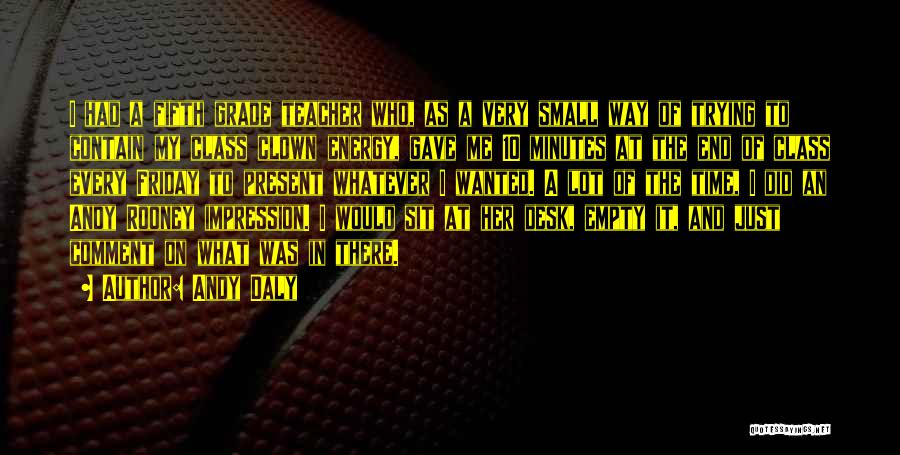 I HAD A FIFTH GRADE TEACHER WHO, AS A VERY SMALL WAY OF TRYING TO CONTAIN MY CLASS CLOWN ENERGY, GAVE ME 10 MINUTES AT THE END OF CLASS EVERY FRIDAY TO PRESENT WHATEVER I WANTED. A LOT OF THE TIME, I DID AN ANDY ROONEY IMPRESSION. I WOULD SIT AT HER DESK, EMPTY IT, AND JUST COMMENT ON WHAT WAS IN THERE.

AUTHOR: ANDY DALY

QUOTESSAYINGS.NET